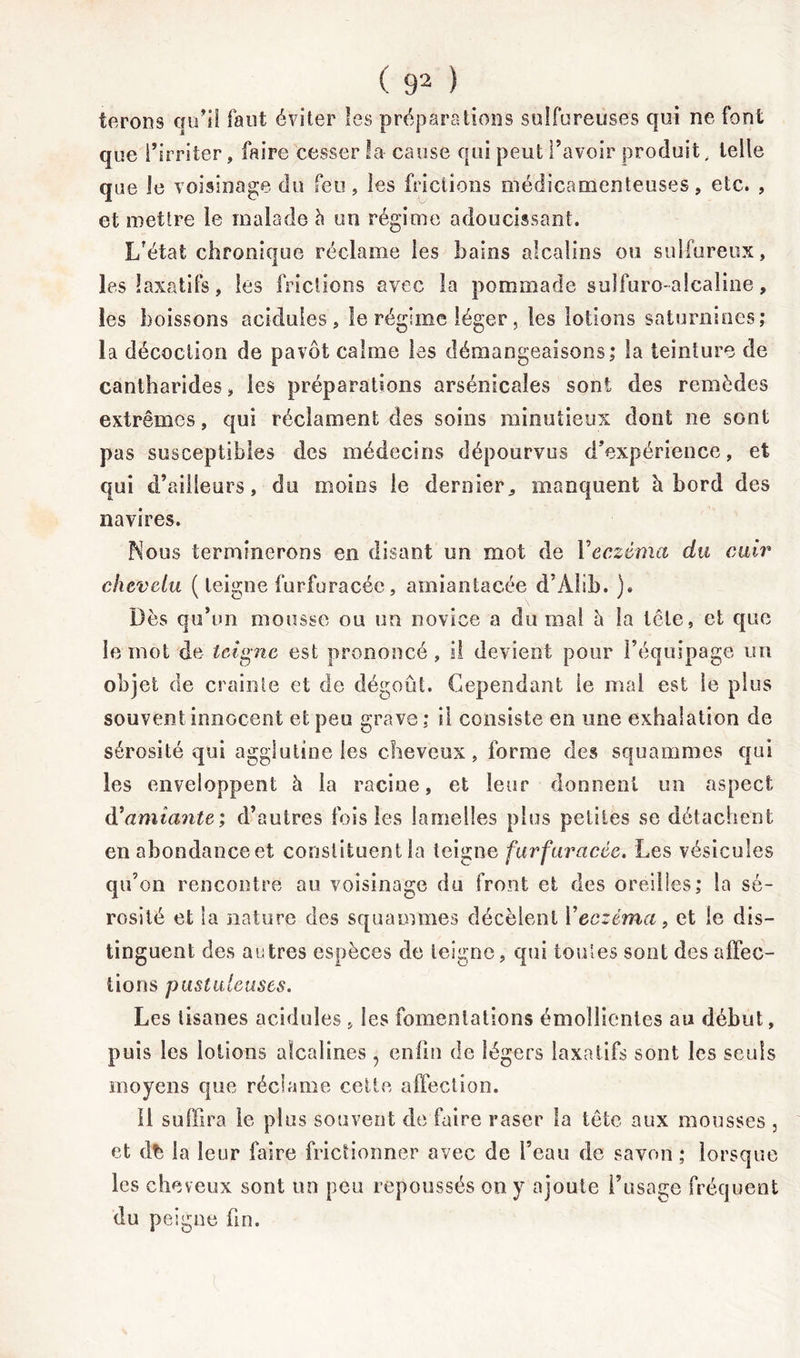 ( 92 )

terons qu'il faut éviter les préparations sulfureuses qui ne font que l'irriter, faire cesser la cause qui peut l'avoir produit, telle que le voisinage du feu, les frictions médicamenteuses, etc. , et mettre le malade à un régime adoucissant.

L'état chronique réclame les bains alcalins ou sulfureux, les laxatifs, les frictions avec la pommade sulfuro-alcaline, les boissons acidules, le régime léger, les lotions saturnines; la décoction de pavôt calme les démangeaisons; la teinture de cantharides, les préparations arsénicales sont des remèdes extrêmes, qui réclament des soins minutieux dont ne sont pas susceptibles des médecins dépourvus d'expérience, et qui d'ailleurs, du moins le dernier, manquent à bord des navires.

Nous terminerons en disant un mot de l'eczéma du cuir chevelu ( teigne furfuracée, amiantacée d'Alib. ).

Dès qu'un mousse ou un novice a du mal à la tête, et que le mot de teigne est prononcé, il devient pour l'équipage un objet de crainte et de dégoût. Cependant le mal est le plus souvent innocent et peu grave; il consiste en une exhalation de sérosité qui agglutine les cheveux, forme des squammes qui les enveloppent à la racine, et leur donnent un aspect d'amiante; d'autres fois les lamelles plus petites se détachent en abondance et constituent la teigne furfuracée. Les vésicules qu'on rencontre au voisinage du front et des oreilles; la sérosité et la nature des squammes décèlent l'eczéma, et le distinguent des autres espèces de teigne, qui toutes sont des affections pustuleuses.

Les tisanes acidules, les fomentations émollientes au début, puis les lotions alcalines, enfin de légers laxatifs sont les seuls moyens que réclame cette affection.

Il suffira le plus souvent de faire raser la tête aux mousses, et de la leur faire frictionner avec de l'eau de savon; lorsque les cheveux sont un peu repoussés on y ajoute l'usage fréquent du peigne fin.